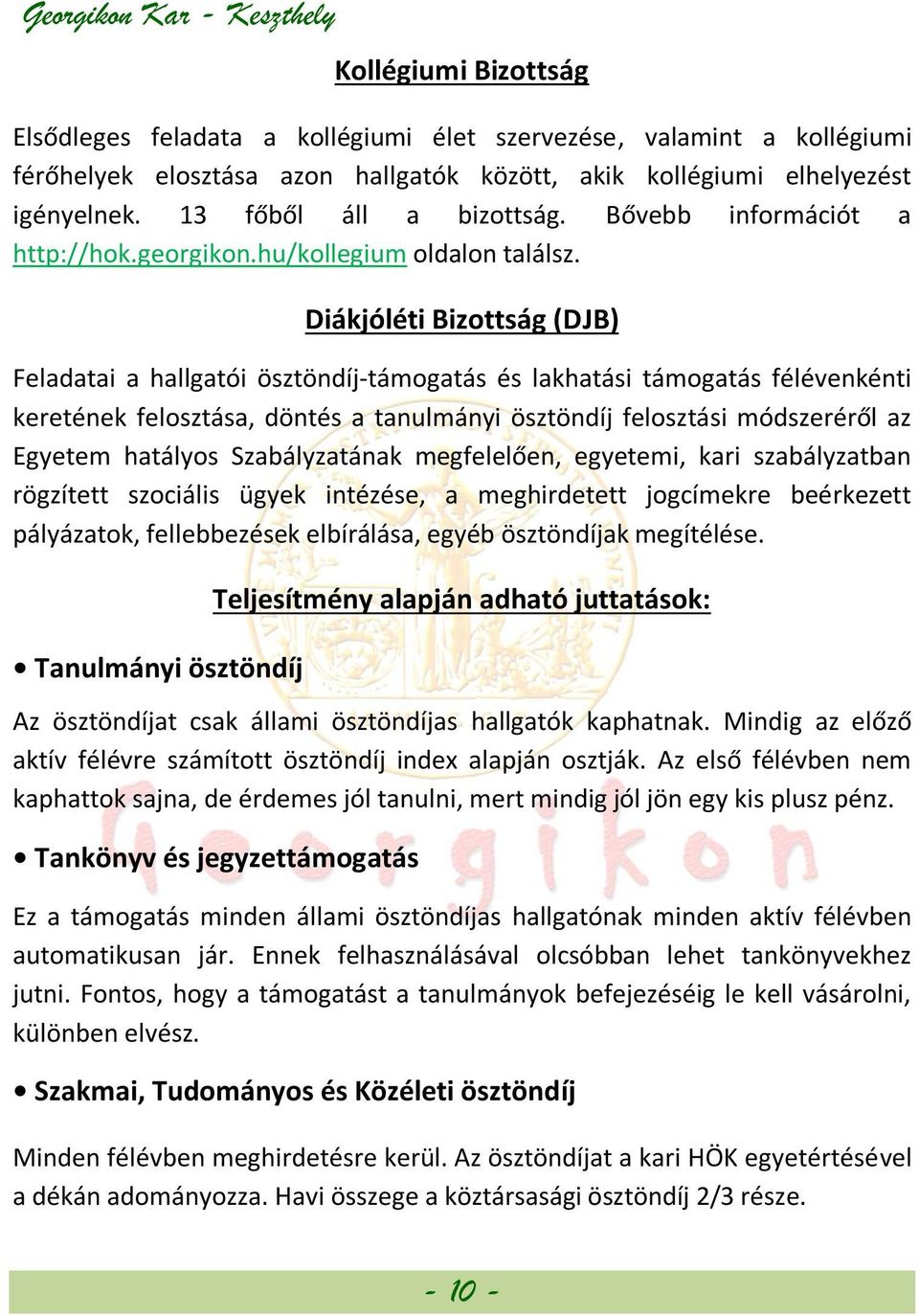 Georgikon Kar - Keszthely

Kollégiumi Bizottság

Elsődleges feladata a kollégiumi élet szervezése, valamint a kollégiumi férőhelyek elosztása azon hallgatók között, akik kollégiumi elhelyezést igényelnek. 13 főből áll a bizottság. Bővebb információt a http://hok.georgikon.hu/kollegium oldalon találsz.

Diákjóléti Bizottság (DJB)

Feladatai a hallgatói ösztöndíj-támogatás és lakhatási támogatás félévenkénti keretének felosztása, döntés a tanulmányi ösztöndíj felosztási módszeréről az Egyetem hatályos Szabályzatának megfelelően, egyetemi, kari szabályzatban rögzített szociális ügyek intézése, a meghirdetett jogcímekre beérkezett pályázatok, fellebbezések elbírálása, egyéb ösztöndíjak megítélése.

Teljesítmény alapján adható juttatások:

• Tanulmányi ösztöndíj

Az ösztöndíjat csak állami ösztöndíjas hallgatók kaphatnak. Mindig az előző aktív félévre számított ösztöndíj index alapján osztják. Az első félévben nem kaphattok sajna, de érdemes jól tanulni, mert mindig jól jön egy kis plusz pénz.

• Tankönyv és jegyzettámogatás

Ez a támogatás minden állami ösztöndíjas hallgatónak minden aktív félévben automatikusan jár. Ennek felhasználásával olcsóbban lehet tankönyvekhez jutni. Fontos, hogy a támogatást a tanulmányok befejezéséig le kell vásárolni, különben elvész.

• Szakmai, Tudományos és Közéleti ösztöndíj

Minden félévben meghirdetésre kerül. Az ösztöndíjat a kari HÖK egyetértésével a dékán adományozza. Havi összege a köztársasági ösztöndíj 2/3 része.

- 10 -